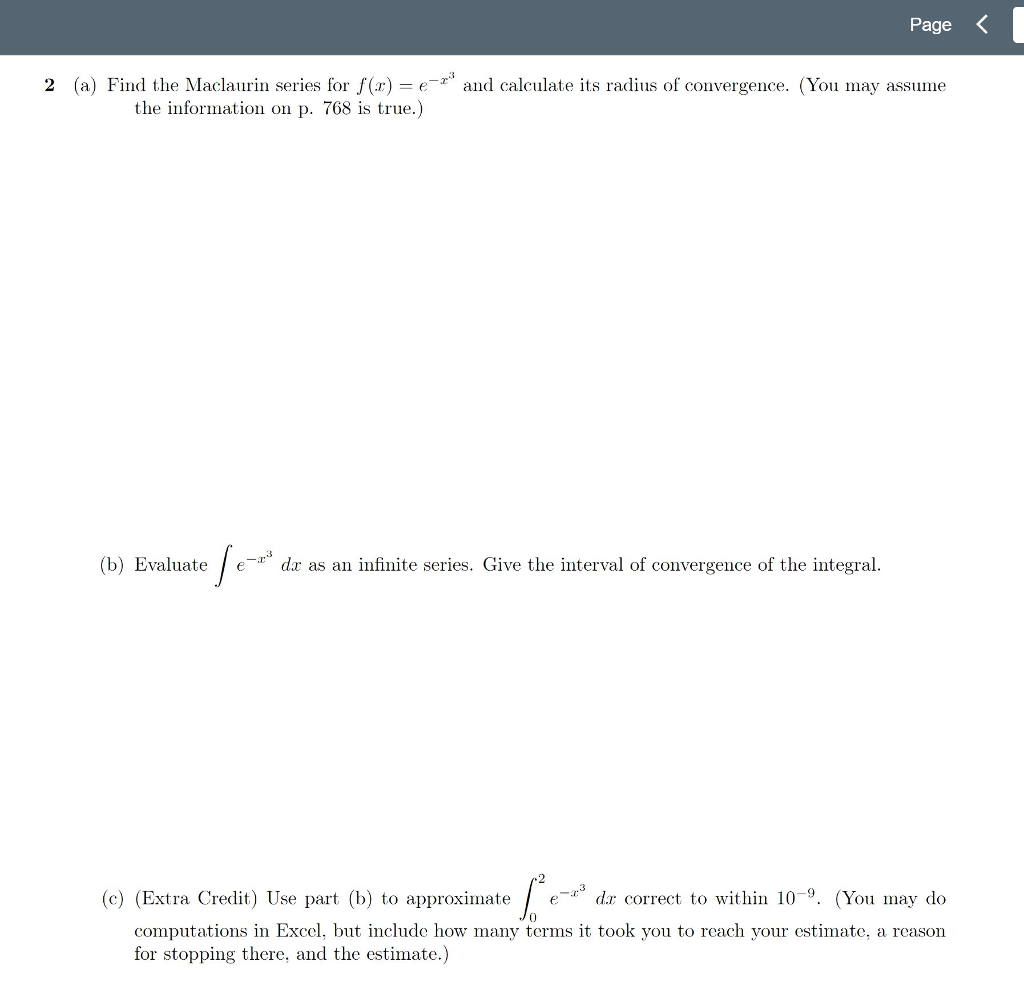 Page <

2 (a) Find the Maclaurin series for $f(x) = e^{-x^3}$ and calculate its radius of convergence. (You may assume the information on p. 768 is true.)

(b) Evaluate $\int e^{-x^3}\, dx$ as an infinite series. Give the interval of convergence of the integral.

(c) (Extra Credit) Use part (b) to approximate $\int_0^2 e^{-x^3}\, dx$ correct to within $10^{-9}$. (You may do computations in Excel, but include how many terms it took you to reach your estimate, a reason for stopping there, and the estimate.)